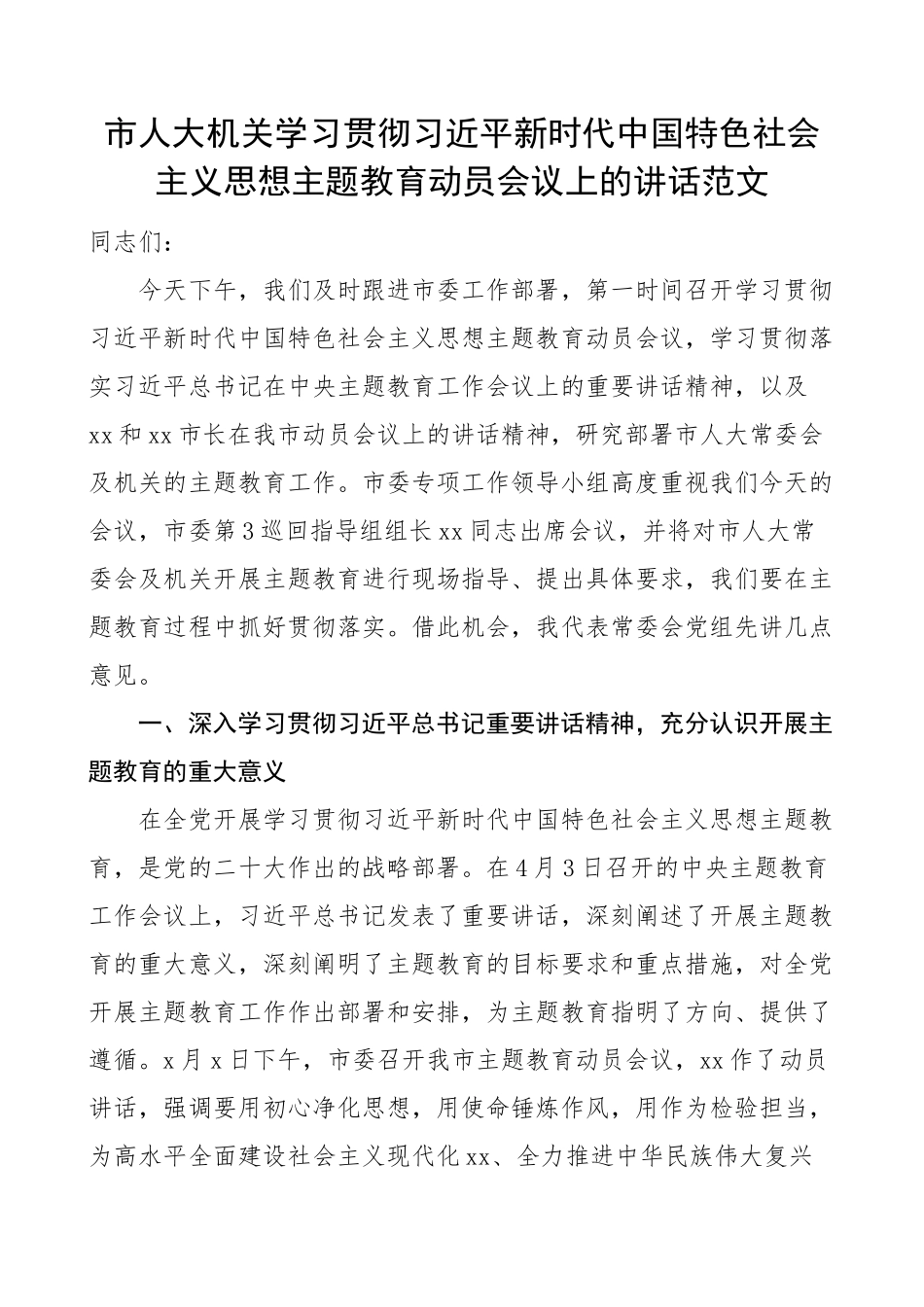 市人大机关学习贯彻习近平新时代中国特色社会主义思想主题教育动员会议上的讲话范文

同志们：

今天下午，我们及时跟进市委工作部署，第一时间召开学习贯彻习近平新时代中国特色社会主义思想主题教育动员会议，学习贯彻落实习近平总书记在中央主题教育工作会议上的重要讲话精神，以及xx和xx市长在我市动员会议上的讲话精神，研究部署市人大常委会及机关的主题教育工作。市委专项工作领导小组高度重视我们今天的会议，市委第3巡回指导组组长xx同志出席会议，并将对市人大常委会及机关开展主题教育进行现场指导、提出具体要求，我们要在主题教育过程中抓好贯彻落实。借此机会，我代表常委会党组先讲几点意见。

一、深入学习贯彻习近平总书记重要讲话精神，充分认识开展主题教育的重大意义

在全党开展学习贯彻习近平新时代中国特色社会主义思想主题教育，是党的二十大作出的战略部署。在4月3日召开的中央主题教育工作会议上，习近平总书记发表了重要讲话，深刻阐述了开展主题教育的重大意义，深刻阐明了主题教育的目标要求和重点措施，对全党开展主题教育工作作出部署和安排，为主题教育指明了方向、提供了遵循。x月x日下午，市委召开我市主题教育动员会议，xx作了动员讲话，强调要用初心净化思想，用使命锤炼作风，用作为检验担当，为高水平全面建设社会主义现代化xx、全力推进中华民族伟大复兴